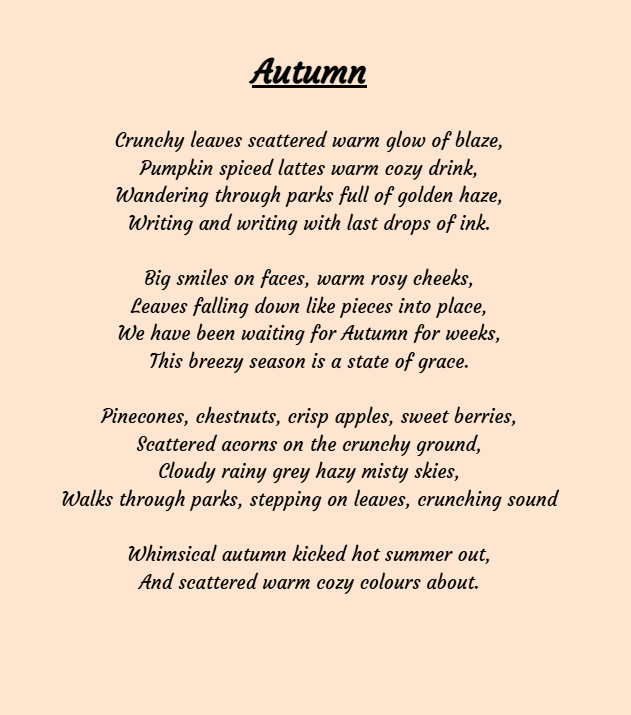 Autumn

Crunchy leaves scattered warm glow of blaze,
Pumpkin spiced lattes warm cozy drink,
Wandering through parks full of golden haze,
Writing and writing with last drops of ink.

Big smiles on faces, warm rosy cheeks,
Leaves falling down like pieces into place,
We have been waiting for Autumn for weeks,
This breezy season is a state of grace.

Pinecones, chestnuts, crisp apples, sweet berries,
Scattered acorns on the crunchy ground,
Cloudy rainy grey hazy misty skies,
Walks through parks, stepping on leaves, crunching sound

Whimsical autumn kicked hot summer out,
And scattered warm cozy colours about.